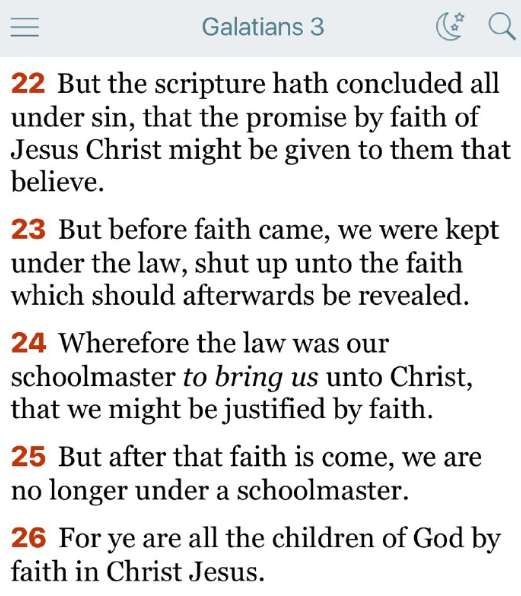 Galatians 3

22 But the scripture hath concluded all under sin, that the promise by faith of Jesus Christ might be given to them that believe.

23 But before faith came, we were kept under the law, shut up unto the faith which should afterwards be revealed.

24 Wherefore the law was our schoolmaster to bring us unto Christ, that we might be justified by faith.

25 But after that faith is come, we are no longer under a schoolmaster.

26 For ye are all the children of God by faith in Christ Jesus.